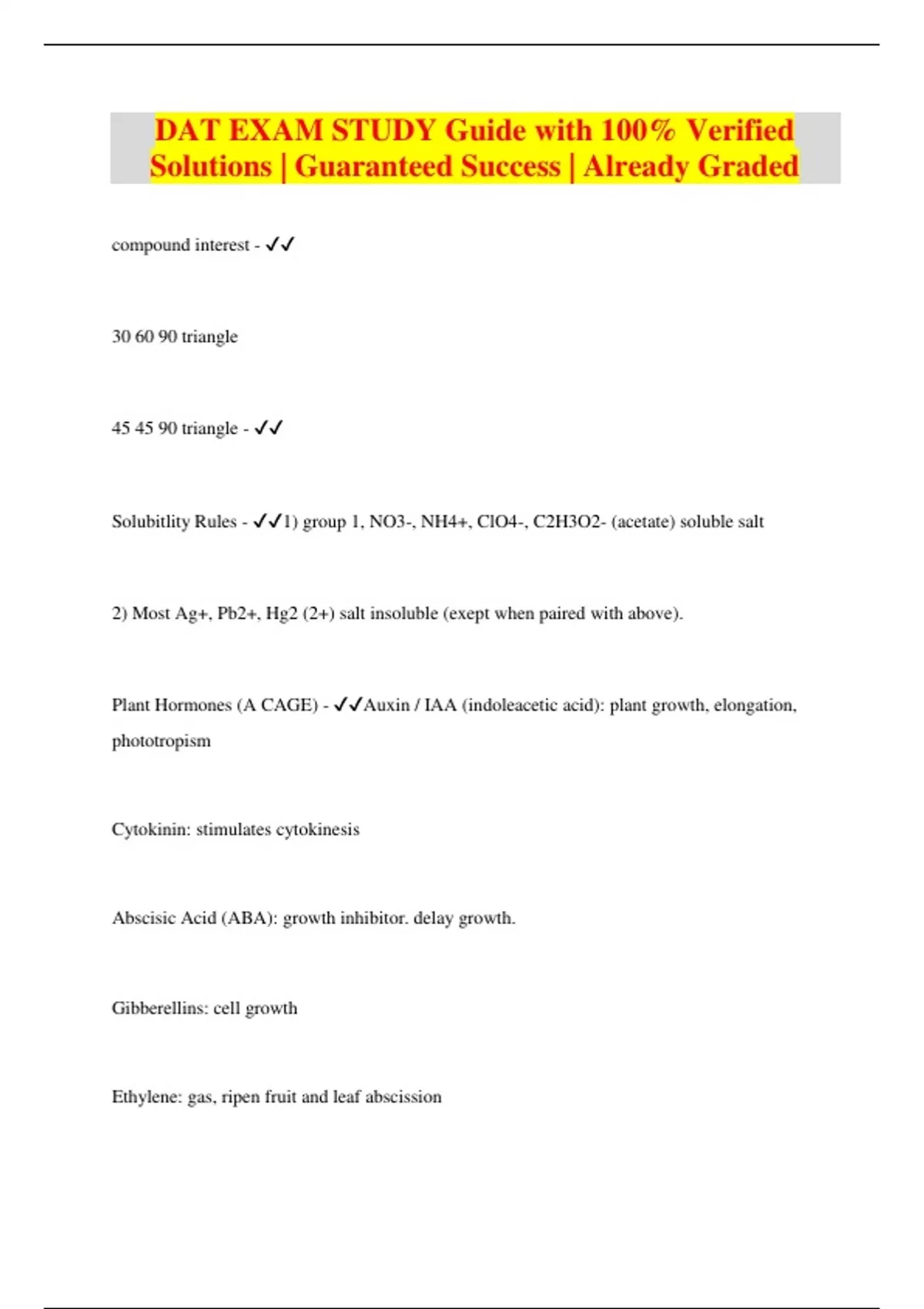 DAT EXAM STUDY Guide with 100% Verified Solutions | Guaranteed Success | Already Graded

compound interest - ✓✓

30 60 90 triangle

45 45 90 triangle - ✓✓

Solubitlity Rules - ✓✓1) group 1, NO3-, NH4+, ClO4-, C2H3O2- (acetate) soluble salt

2) Most Ag+, Pb2+, Hg2 (2+) salt insoluble (exept when paired with above).

Plant Hormones (A CAGE) - ✓✓Auxin / IAA (indoleacetic acid): plant growth, elongation, phototropism

Cytokinin: stimulates cytokinesis

Abscisic Acid (ABA): growth inhibitor. delay growth.

Gibberellins: cell growth

Ethylene: gas, ripen fruit and leaf abscission